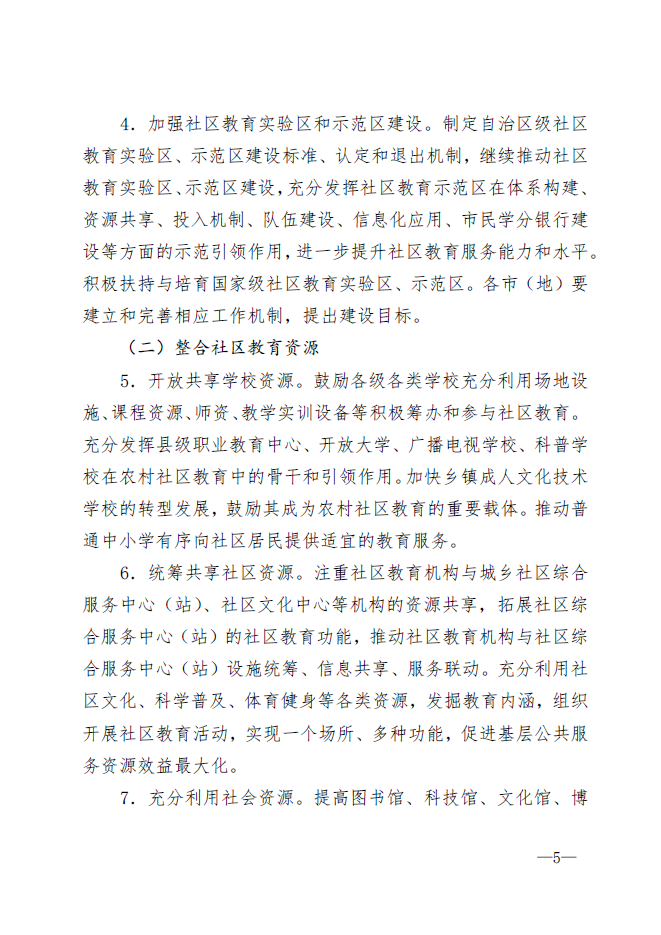 4．加强社区教育实验区和示范区建设。制定自治区级社区教育实验区、示范区建设标准、认定和退出机制，继续推动社区教育实验区、示范区建设，充分发挥社区教育示范区在体系构建、资源共享、投入机制、队伍建设、信息化应用、市民学分银行建设等方面的示范引领作用，进一步提升社区教育服务能力和水平。积极扶持与培育国家级社区教育实验区、示范区。各市（地）要建立和完善相应工作机制，提出建设目标。

（二）整合社区教育资源

5．开放共享学校资源。鼓励各级各类学校充分利用场地设施、课程资源、师资、教学实训设备等积极筹办和参与社区教育。充分发挥县级职业教育中心、开放大学、广播电视学校、科普学校在农村社区教育中的骨干和引领作用。加快乡镇成人文化技术学校的转型发展，鼓励其成为农村社区教育的重要载体。推动普通中小学有序向社区居民提供适宜的教育服务。

6．统筹共享社区资源。注重社区教育机构与城乡社区综合服务中心（站）、社区文化中心等机构的资源共享，拓展社区综合服务中心（站）的社区教育功能，推动社区教育机构与社区综合服务中心（站）设施统筹、信息共享、服务联动。充分利用社区文化、科学普及、体育健身等各类资源，发掘教育内涵，组织开展社区教育活动，实现一个场所、多种功能，促进基层公共服务资源效益最大化。

7．充分利用社会资源。提高图书馆、科技馆、文化馆、博

—5—